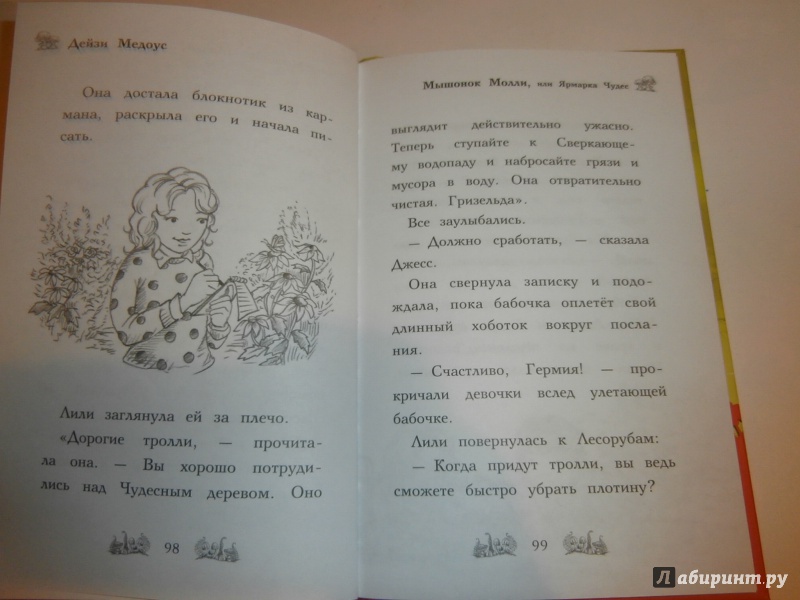 Дейзи Медоус

Она достала блокнотик из кармана, раскрыла его и начала писать.

Лили заглянула ей за плечо.

«Дорогие тролли, — прочитала она. — Вы хорошо потрудились над Чудесным деревом. Оно

98

Мышонок Молли, или Ярмарка Чудес

выглядит действительно ужасно. Теперь ступайте к Сверкающему водопаду и набросайте грязи и мусора в воду. Она отвратительно чистая. Гризельда».

Все заулыбались.

— Должно сработать, — сказала Джесс.

Она свернула записку и подождала, пока бабочка оплетёт свой длинный хоботок вокруг послания.

— Счастливо, Гермия! — прокричали девочки вслед улетающей бабочке.

Лили повернулась к Лесорубам:

— Когда придут тролли, вы ведь сможете быстро убрать плотину?

99

Лабиринт.ру